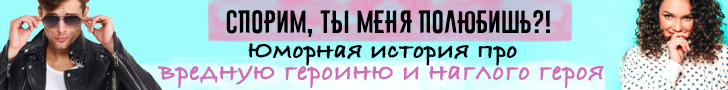 СПОРИМ, ТЫ МЕНЯ ПОЛЮБИШЬ?!
Юморная история про
вредную героиню и наглого героя